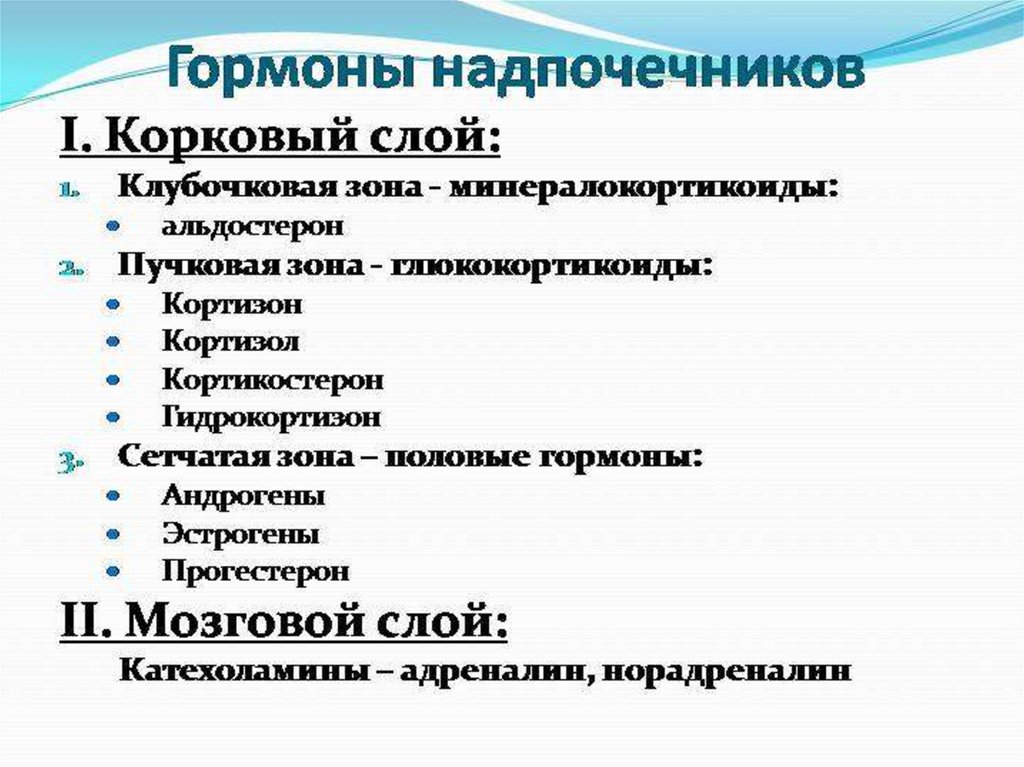 Гормоны надпочечников

I. Корковый слой:

1. Клубочковая зона - минералокортикоиды:
• альдостерон
2. Пучковая зона - глюкокортикоиды:
• Кортизон
• Кортизол
• Кортикостерон
• Гидрокортизон
3. Сетчатая зона – половые гормоны:
• Андрогены
• Эстрогены
• Прогестерон

II. Мозговой слой:

Катехоламины – адреналин, норадреналин